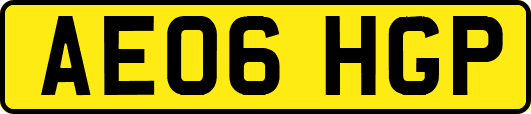 AE06 HGP